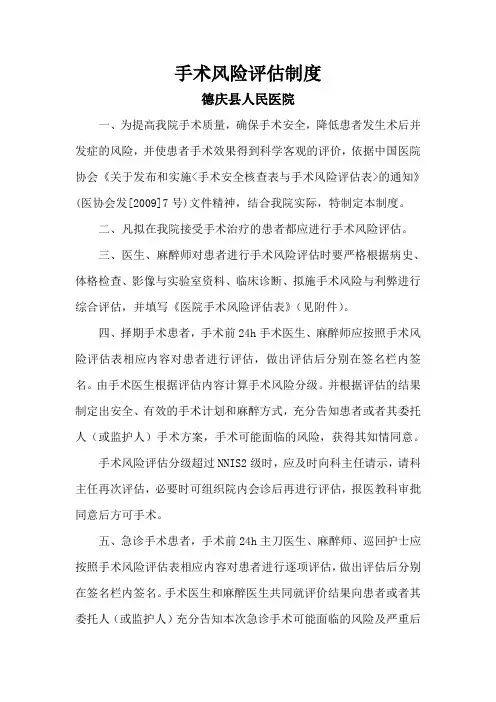 手术风险评估制度

德庆县人民医院

一、为提高我院手术质量，确保手术安全，降低患者发生术后并发症的风险，并使患者手术效果得到科学客观的评价，依据中国医院协会《关于发布和实施<手术安全核查表与手术风险评估表>的通知》(医协会发[2009]7号)文件精神，结合我院实际，特制定本制度。

二、凡拟在我院接受手术治疗的患者都应进行手术风险评估。

三、医生、麻醉师对患者进行手术风险评估时要严格根据病史、体格检查、影像与实验室资料、临床诊断、拟施手术风险与利弊进行综合评估，并填写《医院手术风险评估表》(见附件)。

四、择期手术患者，手术前24h手术医生、麻醉师应按照手术风险评估表相应内容对患者进行评估，做出评估后分别在签名栏内签名。由手术医生根据评估内容计算手术风险分级。并根据评估的结果制定出安全、有效的手术计划和麻醉方式，充分告知患者或者其委托人（或监护人）手术方案，手术可能面临的风险，获得其知情同意。

手术风险评估分级超过NNIS2级时，应及时向科主任请示，请科主任再次评估，必要时可组织院内会诊后再进行评估，报医教科审批同意后方可手术。

五、急诊手术患者，手术前24h主刀医生、麻醉师、巡回护士应按照手术风险评估表相应内容对患者进行逐项评估，做出评估后分别在签名栏内签名。手术医生和麻醉医生共同就评价结果向患者或者其委托人（或监护人）充分告知本次急诊手术可能面临的风险及严重后